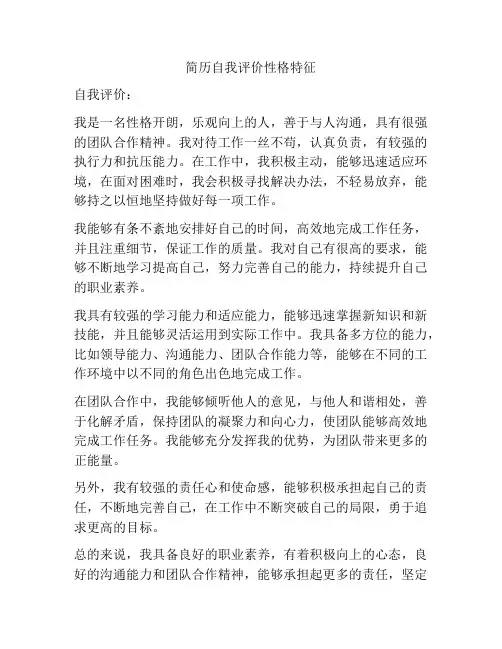 简历自我评价性格特征

自我评价：

我是一名性格开朗，乐观向上的人，善于与人沟通，具有很强的团队合作精神。我对待工作一丝不苟，认真负责，有较强的执行力和抗压能力。在工作中，我积极主动，能够迅速适应环境，在面对困难时，我会积极寻找解决办法，不轻易放弃，能够持之以恒地坚持做好每一项工作。

我能够有条不紊地安排好自己的时间，高效地完成工作任务，并且注重细节，保证工作的质量。我对自己有很高的要求，能够不断地学习提高自己，努力完善自己的能力，持续提升自己的职业素养。

我具有较强的学习能力和适应能力，能够迅速掌握新知识和新技能，并且能够灵活运用到实际工作中。我具备多方位的能力，比如领导能力、沟通能力、团队合作能力等，能够在不同的工作环境中以不同的角色出色地完成工作。

在团队合作中，我能够倾听他人的意见，与他人和谐相处，善于化解矛盾，保持团队的凝聚力和向心力，使团队能够高效地完成工作任务。我能够充分发挥我的优势，为团队带来更多的正能量。

另外，我有较强的责任心和使命感，能够积极承担起自己的责任，不断地完善自己，在工作中不断突破自己的局限，勇于追求更高的目标。

总的来说，我具备良好的职业素养，有着积极向上的心态，良好的沟通能力和团队合作精神，能够承担起更多的责任，坚定